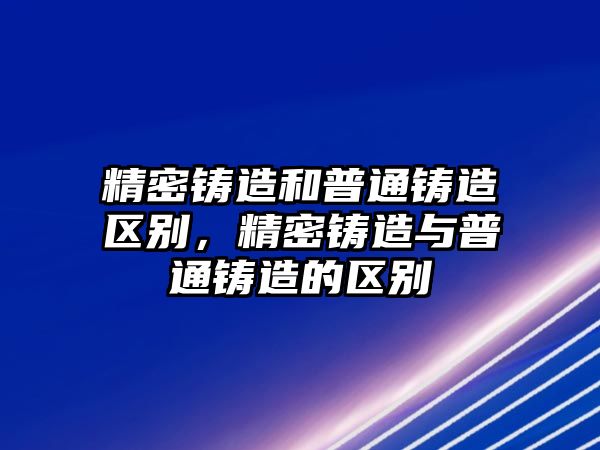 精密铸造和普通铸造区别，精密铸造与普通铸造的区别